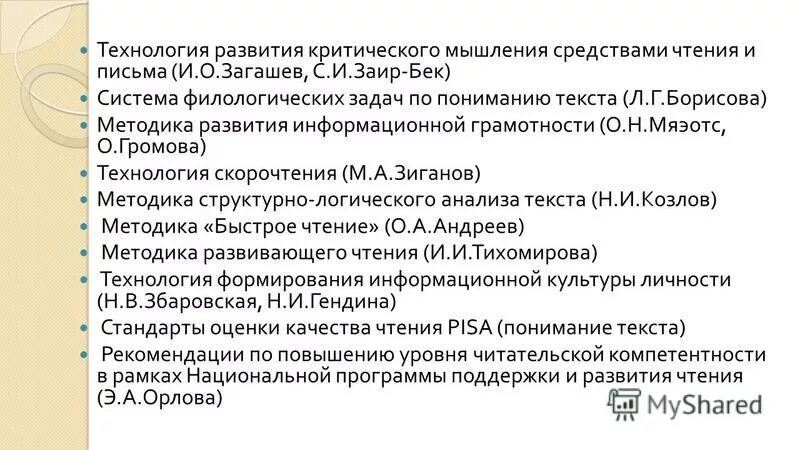 Технология развития критического мышления средствами чтения и письма (И.О.Загашев, С.И.Заир-Бек)

Система филологических задач по пониманию текста (Л.Г.Борисова)

Методика развития информационной грамотности (О.Н.Мяэотс, О.Громова)

Технология скорочтения (М.А.Зиганов)

Методика структурно-логического анализа текста (Н.И.Козлов)

Методика «Быстрое чтение» (О.А.Андреев)

Методика развивающего чтения (И.И.Тихомирова)

Технология формирования информационной культуры личности (Н.В.Збаровская, Н.И.Гендина)

Стандарты оценки качества чтения PISA (понимание текста)

Рекомендации по повышению уровня читательской компетентности в рамках Национальной программы поддержки и развития чтения (Э.А.Орлова)

MyShared